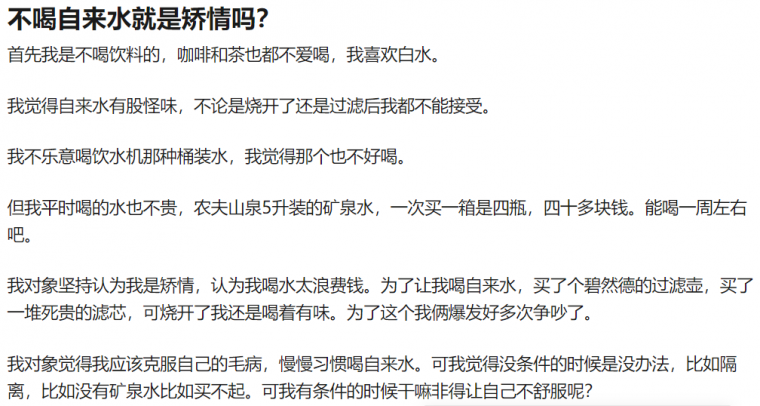 不喝自来水就是矫情吗?

首先我是不喝饮料的，咖啡和茶也都不爱喝，我喜欢白水。

我觉得自来水有股怪味，不论是烧开了还是过滤后我都不能接受。

我不乐意喝饮水机那种桶装水，我觉得那个也不好喝。

但我平时喝的水也不贵，农夫山泉5升装的矿泉水，一次买一箱是四瓶，四十多块钱。能喝一周左右吧。

我对象坚持认为我是矫情，认为我喝水太浪费钱。为了让我喝自来水，买了个碧然德的过滤壶，买了一堆死贵的滤芯，可烧开了我还是喝着有味。为了这个我俩爆发好多次争吵了。

我对象觉得我应该克服自己的毛病，慢慢习惯喝自来水。可我觉得没条件的时候是没办法，比如隔离，比如没有矿泉水比如买不起。可我有条件的时候干嘛非得让自己不舒服呢?